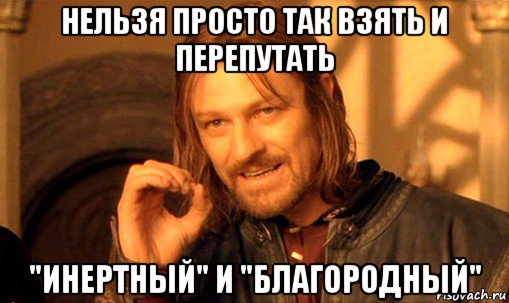 НЕЛЬЗЯ ПРОСТО ТАК ВЗЯТЬ И ПЕРЕПУТАТЬ

"ИНЕРТНЫЙ" И "БЛАГОРОДНЫЙ"

risovach.ru